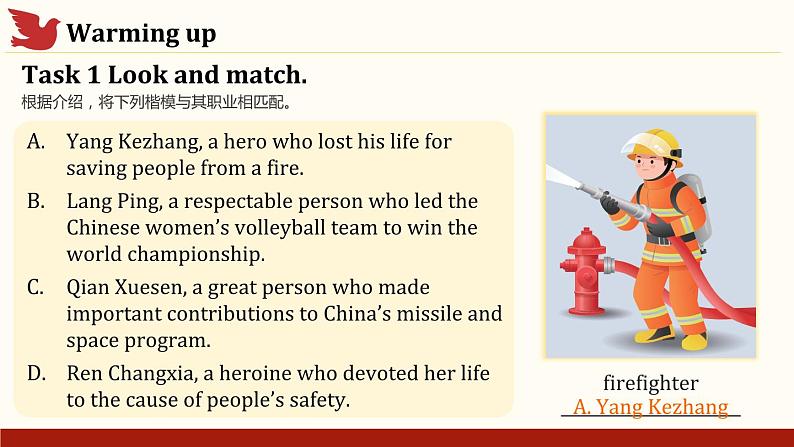 Warming up

Task 1 Look and match.

根据介绍，将下列楷模与其职业相匹配。

A. Yang Kezhang, a hero who lost his life for saving people from a fire.

B. Lang Ping, a respectable person who led the Chinese women's volleyball team to win the world championship.

C. Qian Xuesen, a great person who made important contributions to China's missile and space program.

D. Ren Changxia, a heroine who devoted her life to the cause of people's safety.

firefighter

A. Yang Kezhang